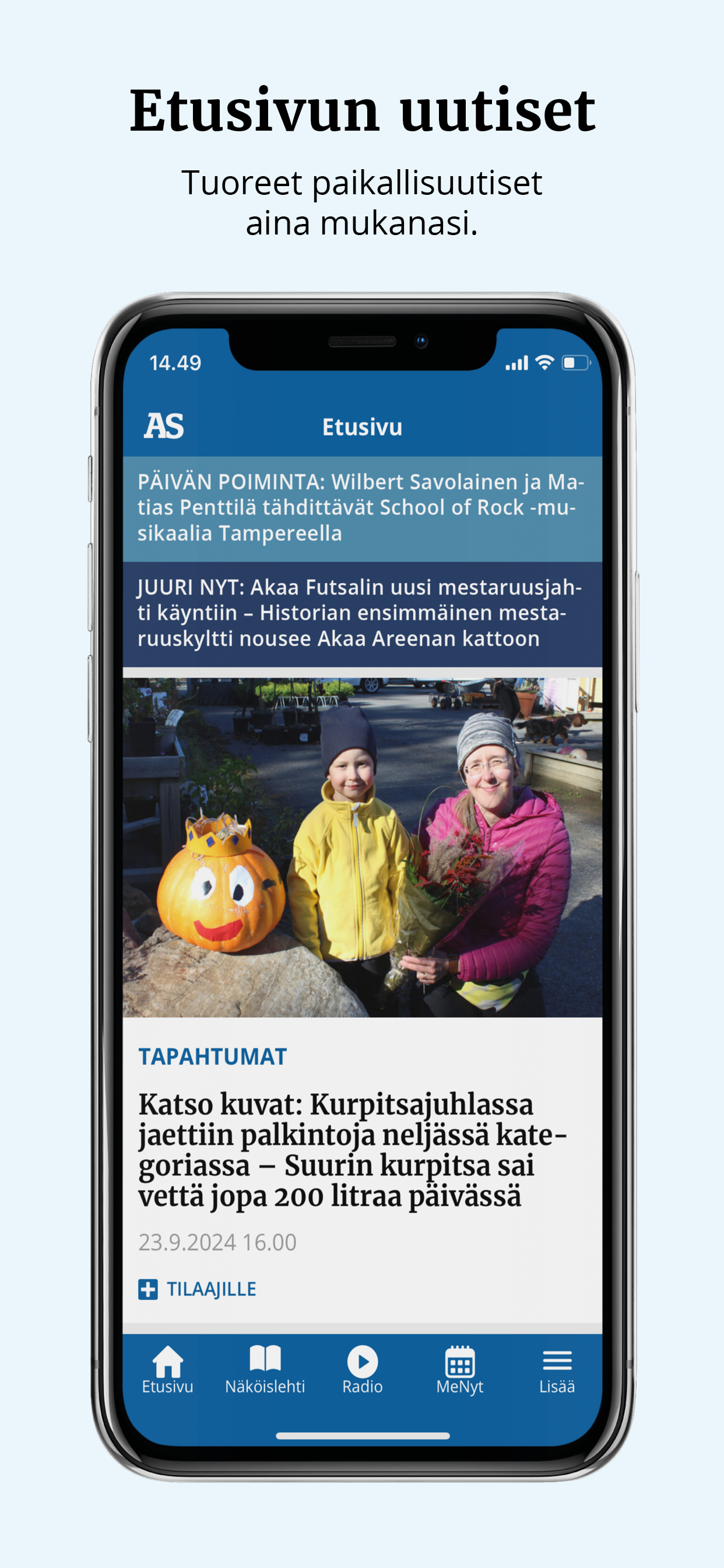 Etusivun uutiset

Tuoreet paikallisuutiset aina mukanasi.

14.49

AS

Etusivu

PÄIVÄN POIMINTA: Wilbert Savolainen ja Matias Penttilä tähdittävät School of Rock -musikaalia Tampereella

JUURI NYT: Akaa Futsalin uusi mestaruusjahti käyntiin – Historian ensimmäinen mestaruuskyltti nousee Akaa Areenan kattoon

TAPAHTUMAT

Katso kuvat: Kurpitsajuhlassa jaettiin palkintoja neljässä kategoriassa – Suurin kurpitsa sai vettä jopa 200 litraa päivässä

23.9.2024 16.00

TILAAJILLE

Etusivu

Näköislehti

Radio

MeNyt

Lisää